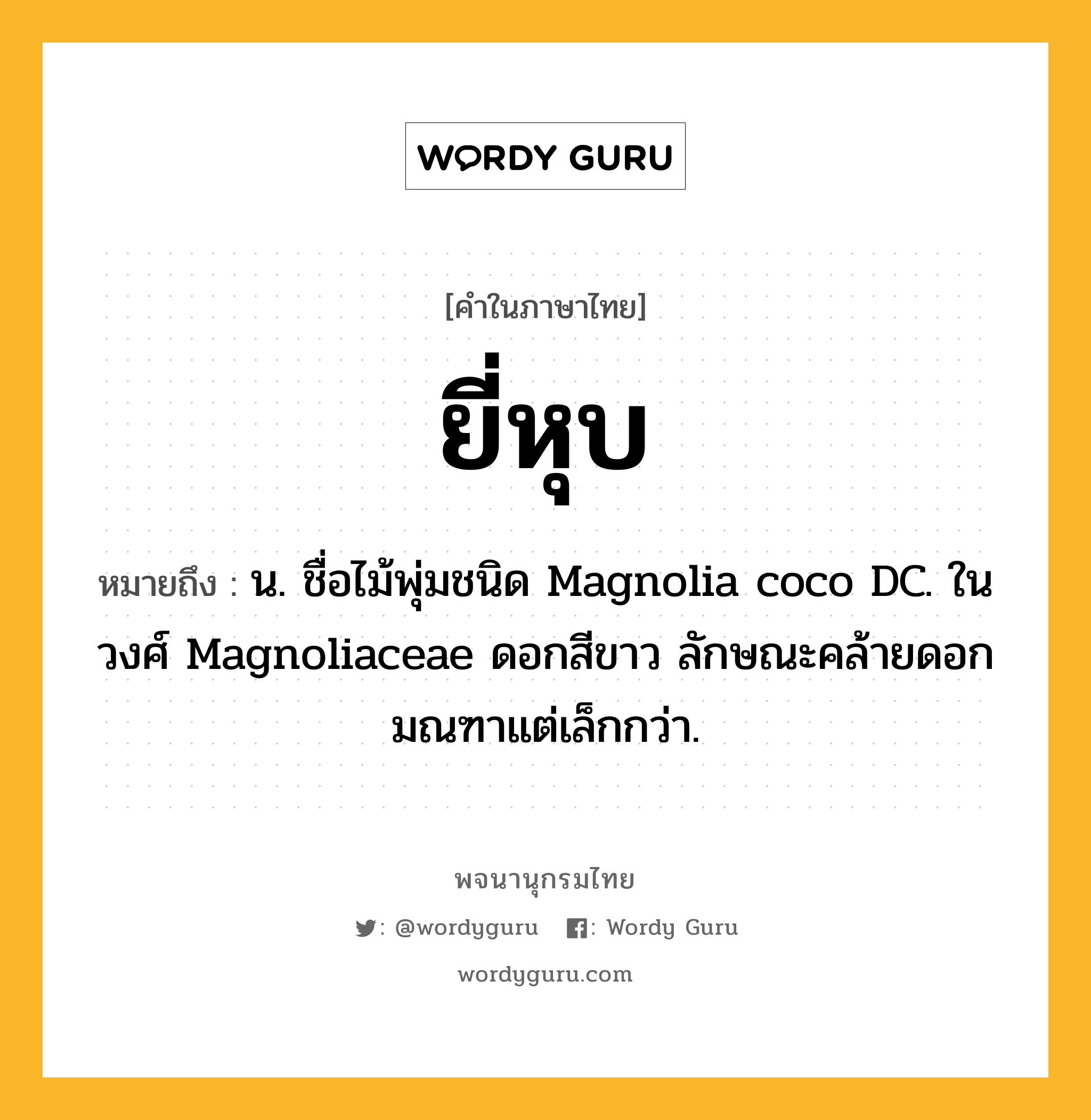 WORDY GURU

[คำในภาษาไทย]

ยี่หุบ

หมายถึง : น. ชื่อไม้พุ่มชนิด Magnolia coco DC. ในวงศ์ Magnoliaceae ดอกสีขาว ลักษณะคล้ายดอกมณฑาแต่เล็กกว่า.

พจนานุกรมไทย

: @wordyguru : Wordy Guru

wordyguru.com